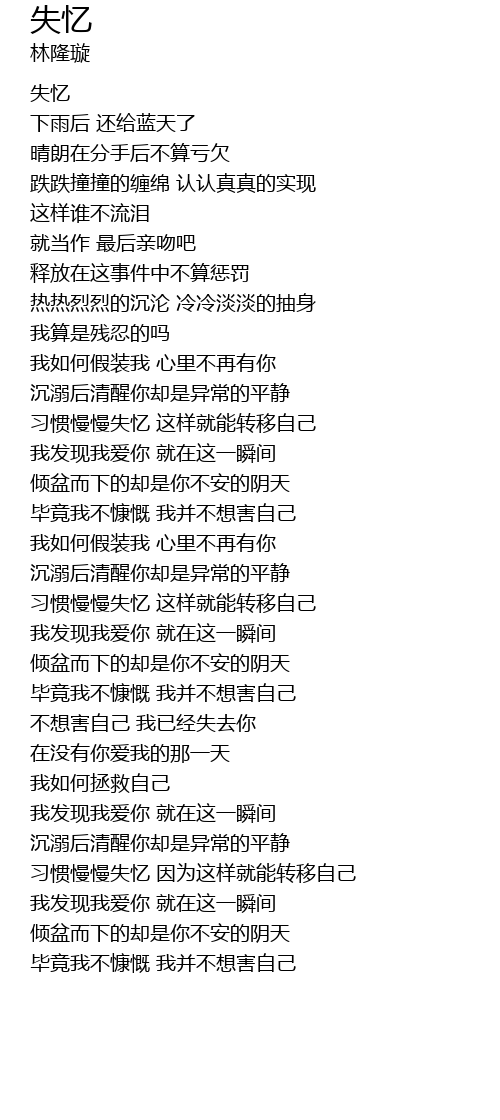 失忆
林隆璇

失忆
下雨后 还给蓝天了
晴朗在分手后不算亏欠
跌跌撞撞的缠绵 认认真真的实现
这样谁不流泪
就当作 最后亲吻吧
释放在这事件中不算惩罚
热热烈烈的沉沦 冷冷淡淡的抽身
我算是残忍的吗
我如何假装我 心里不再有你
沉溺后清醒你却是异常的平静
习惯慢慢失忆 这样就能转移自己
我发现我爱你 就在这一瞬间
倾盆而下的却是你不安的阴天
毕竟我不慷慨 我并不想害自己
我如何假装我 心里不再有你
沉溺后清醒你却是异常的平静
习惯慢慢失忆 这样就能转移自己
我发现我爱你 就在这一瞬间
倾盆而下的却是你不安的阴天
毕竟我不慷慨 我并不想害自己
不想害自己 我已经失去你
在没有你爱我的那一天
我如何拯救自己
我发现我爱你 就在这一瞬间
沉溺后清醒你却是异常的平静
习惯慢慢失忆 因为这样就能转移自己
我发现我爱你 就在这一瞬间
倾盆而下的却是你不安的阴天
毕竟我不慷慨 我并不想害自己